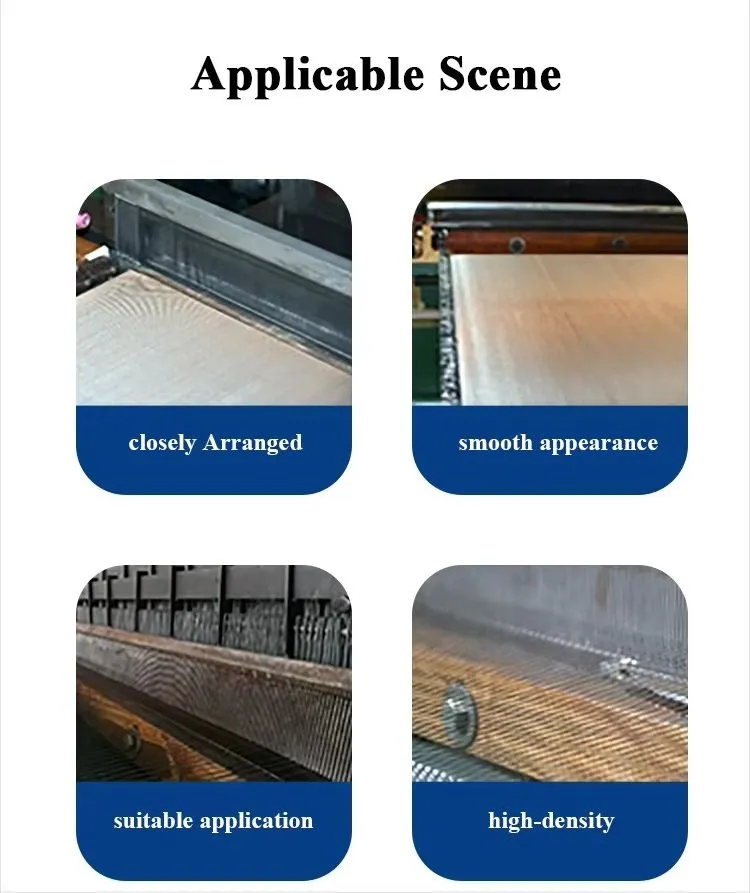 Applicable Scene

closely Arranged

smooth appearance

suitable application

high-density